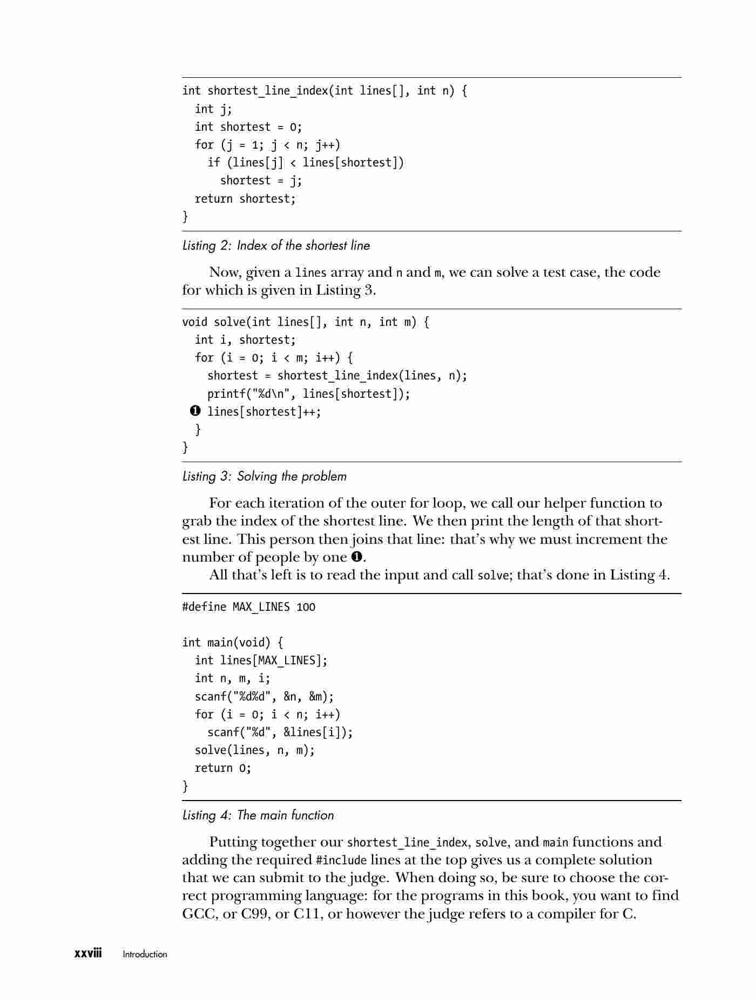 int shortest_line_index(int lines[], int n) {
  int j;
  int shortest = 0;
  for (j = 1; j < n; j++)
    if (lines[j] < lines[shortest])
      shortest = j;
  return shortest;
}

Listing 2: Index of the shortest line

Now, given a lines array and n and m, we can solve a test case, the code for which is given in Listing 3.

void solve(int lines[], int n, int m) {
  int i, shortest;
  for (i = 0; i < m; i++) {
    shortest = shortest_line_index(lines, n);
    printf("%d\n", lines[shortest]);
❶   lines[shortest]++;
  }
}

Listing 3: Solving the problem

For each iteration of the outer for loop, we call our helper function to grab the index of the shortest line. We then print the length of that shortest line. This person then joins that line: that's why we must increment the number of people by one ❶.

All that's left is to read the input and call solve; that's done in Listing 4.

#define MAX_LINES 100

int main(void) {
  int lines[MAX_LINES];
  int n, m, i;
  scanf("%d%d", &n, &m);
  for (i = 0; i < n; i++)
    scanf("%d", &lines[i]);
  solve(lines, n, m);
  return 0;
}

Listing 4: The main function

Putting together our shortest_line_index, solve, and main functions and adding the required #include lines at the top gives us a complete solution that we can submit to the judge. When doing so, be sure to choose the correct programming language: for the programs in this book, you want to find GCC, or C99, or C11, or however the judge refers to a compiler for C.

xxviii Introduction